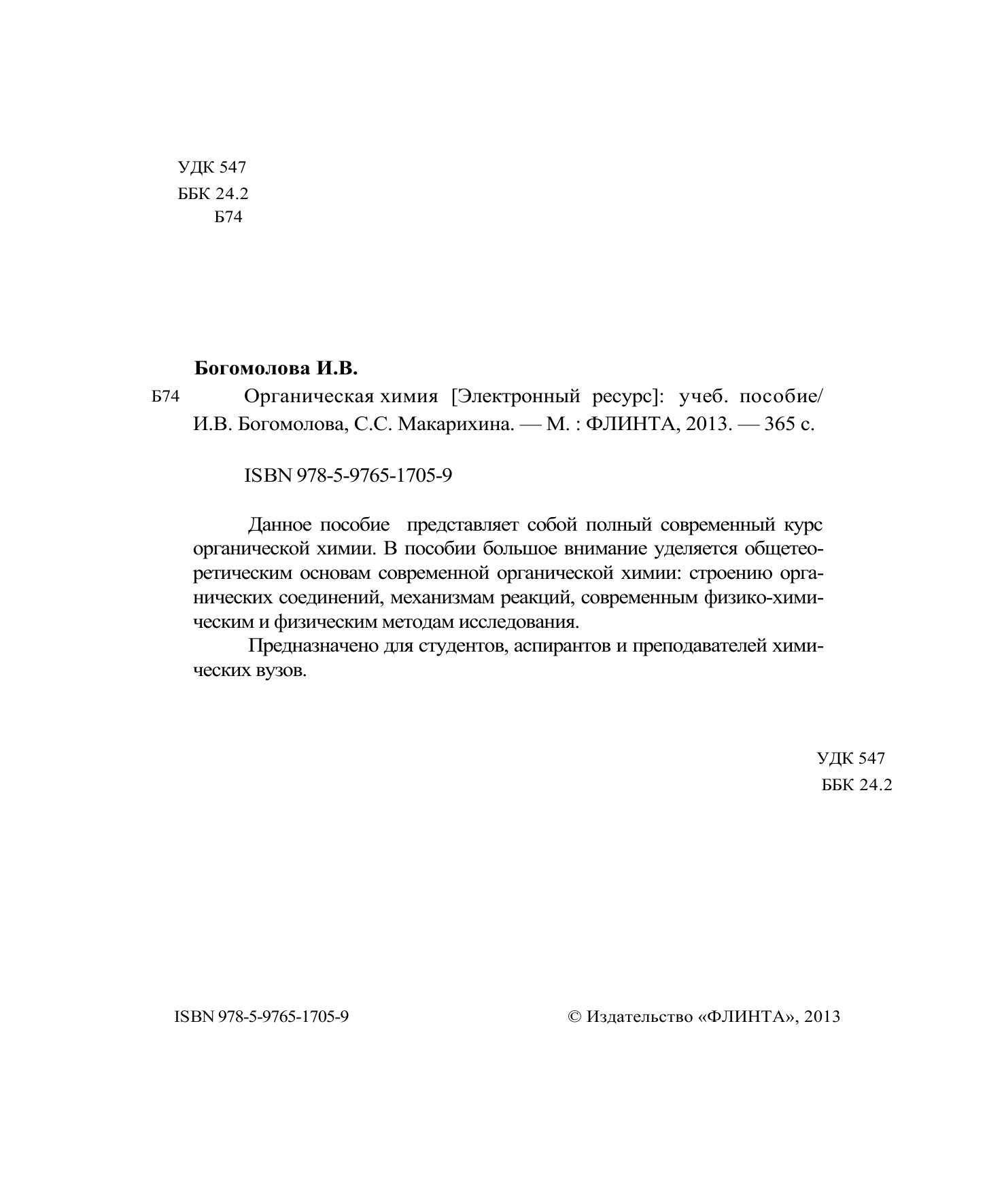 УДК 547
ББК 24.2
Б74

Богомолова И.В.

Б74 Органическая химия [Электронный ресурс]: учеб. пособие/ И.В. Богомолова, С.С. Макарихина. — М. : ФЛИНТА, 2013. — 365 с.

ISBN 978-5-9765-1705-9

Данное пособие представляет собой полный современный курс органической химии. В пособии большое внимание уделяется общетеоретическим основам современной органической химии: строению органических соединений, механизмам реакций, современным физико-химическим и физическим методам исследования.

Предназначено для студентов, аспирантов и преподавателей химических вузов.

УДК 547
ББК 24.2

ISBN 978-5-9765-1705-9

© Издательство «ФЛИНТА», 2013